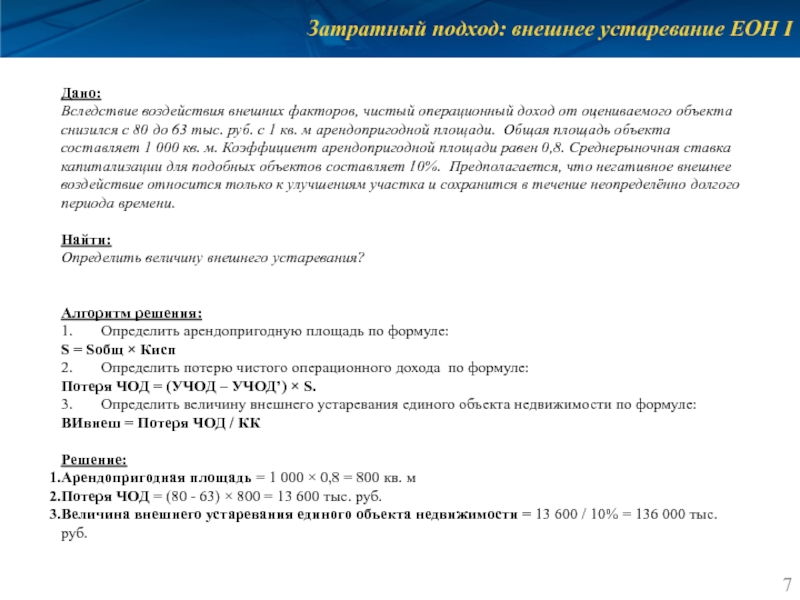 Затратный подход: внешнее устаревание ЕОН I

Дано:
Вследствие воздействия внешних факторов, чистый операционный доход от оцениваемого объекта снизился с 80 до 63 тыс. руб. с 1 кв. м арендопригодной площади. Общая площадь объекта составляет 1 000 кв. м. Коэффициент арендопригодной площади равен 0,8. Среднерыночная ставка капитализации для подобных объектов составляет 10%. Предполагается, что негативное внешнее воздействие относится только к улучшениям участка и сохранится в течение неопределённо долгого периода времени.

Найти:
Определить величину внешнего устаревания?

Алгоритм решения:
1. Определить арендопригодную площадь по формуле:
S = Sобщ × Кисп
2. Определить потерю чистого операционного дохода по формуле:
Потеря ЧОД = (УЧОД – УЧОД') × S.
3. Определить величину внешнего устаревания единого объекта недвижимости по формуле:
ВИвнеш = Потеря ЧОД / КК

Решение:
1.Арендопригодная площадь = 1 000 × 0,8 = 800 кв. м
2.Потеря ЧОД = (80 - 63) × 800 = 13 600 тыс. руб.
3.Величина внешнего устаревания единого объекта недвижимости = 13 600 / 10% = 136 000 тыс. руб.

7